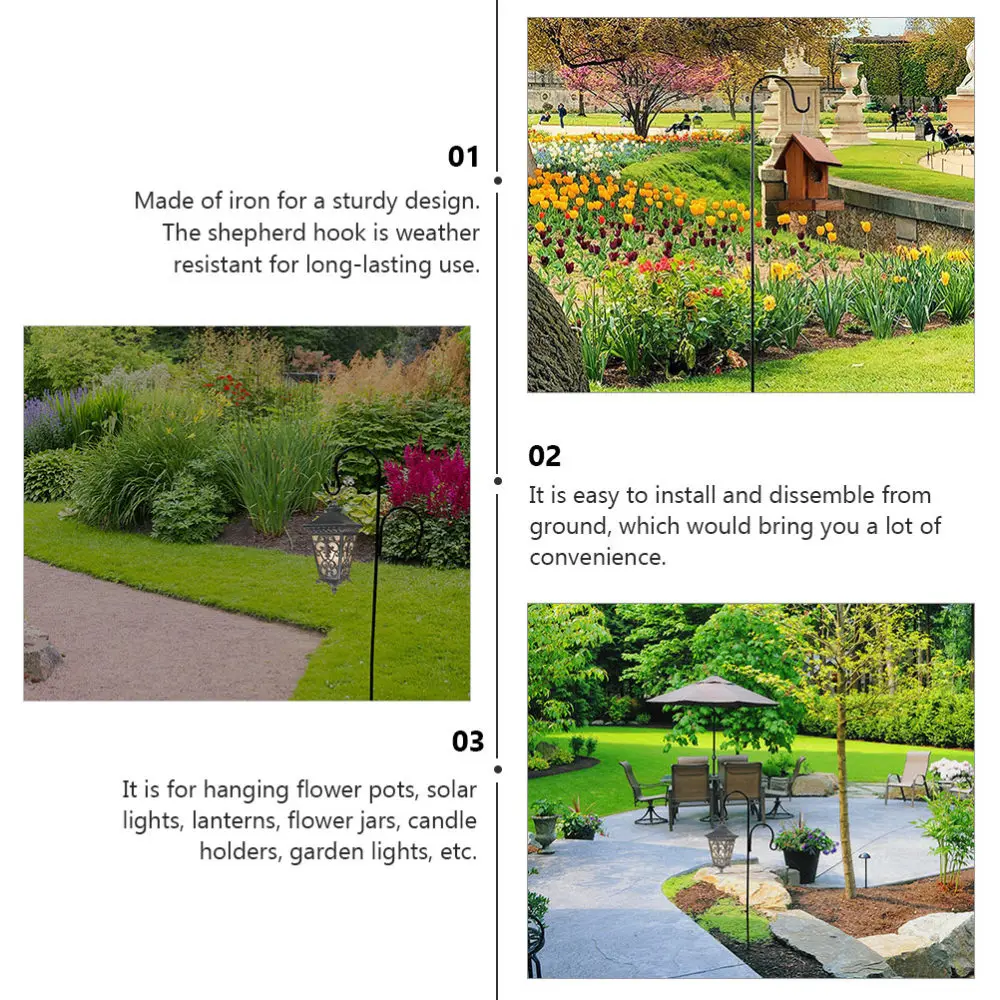 01

Made of iron for a sturdy design. The shepherd hook is weather resistant for long-lasting use.

02

It is easy to install and dissemble from ground, which would bring you a lot of convenience.

03

It is for hanging flower pots, solar lights, lanterns, flower jars, candle holders, garden lights, etc.